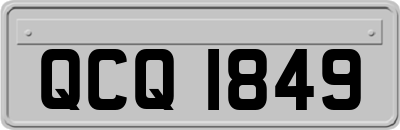 QCQ 1849